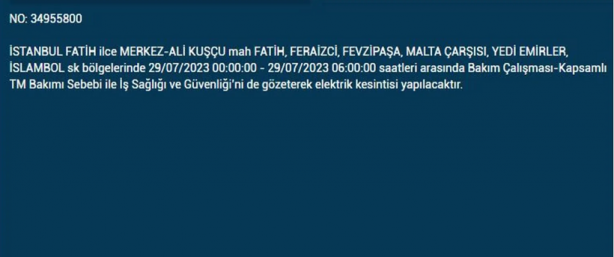 NO: 34955800

İSTANBUL FATİH ilce MERKEZ-ALİ KUŞÇU mah FATİH, FERAİZCİ, FEVZİPAŞA, MALTA ÇARŞISI, YEDİ EMİRLER, İSLAMBOL sk bölgelerinde 29/07/2023 00:00:00 - 29/07/2023 06:00:00 saatleri arasında Bakım Çalışması-Kapsamlı TM Bakımı Sebebi ile İş Sağlığı ve Güvenliği'ni de gözeterek elektrik kesintisi yapılacaktır.